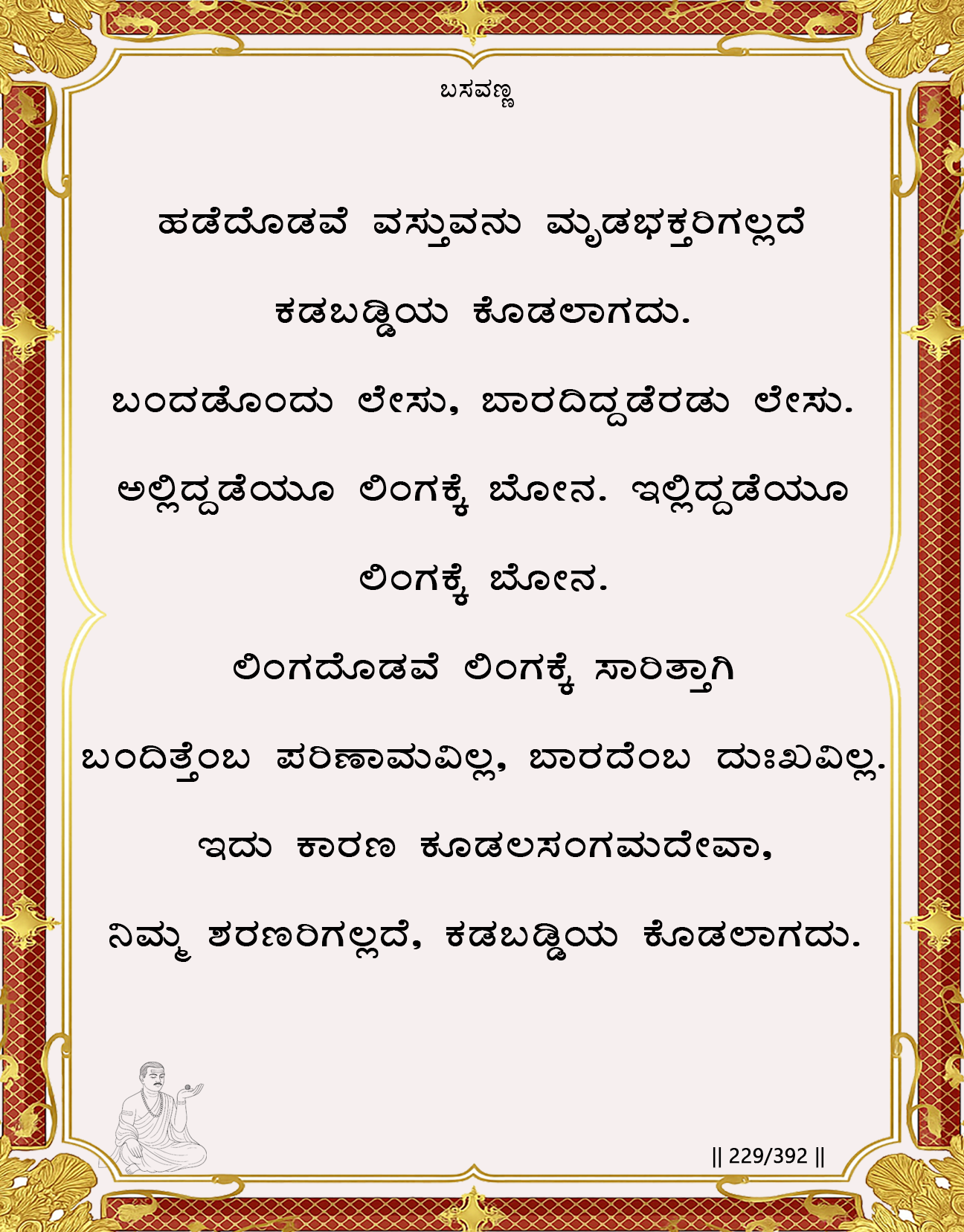 ಬಸವಣ್ಣ

ಹಡೆದೊಡವೆ ವಸ್ತುವನು ಮೃಡಭಕ್ತರಿಗಲ್ಲದೆ

ಕಡಬಡ್ಡಿಯ ಕೊಡಲಾಗದು.

ಬಂದಡೊಂದು ಲೇಸು, ಬಾರದಿದ್ದಡೆರಡು ಲೇಸು.

ಅಲ್ಲಿದ್ದಡೆಯೂ ಲಿಂಗಕ್ಕೆ ಬೋನ. ಇಲ್ಲಿದ್ದಡೆಯೂ

ಲಿಂಗಕ್ಕೆ ಬೋನ.

ಲಿಂಗದೊಡವೆ ಲಿಂಗಕ್ಕೆ ಸಾರಿತ್ತಾಗಿ

ಬಂದಿತ್ತೆಂಬ ಪರಿಣಾಮವಿಲ್ಲ, ಬಾರದೆಂಬ ದುಃಖವಿಲ್ಲ.

ಇದು ಕಾರಣ ಕೂಡಲಸಂಗಮದೇವಾ,

ನಿಮ್ಮ ಶರಣರಿಗಲ್ಲದೆ, ಕಡಬಡ್ಡಿಯ ಕೊಡಲಾಗದು.

|| 229/392 ||